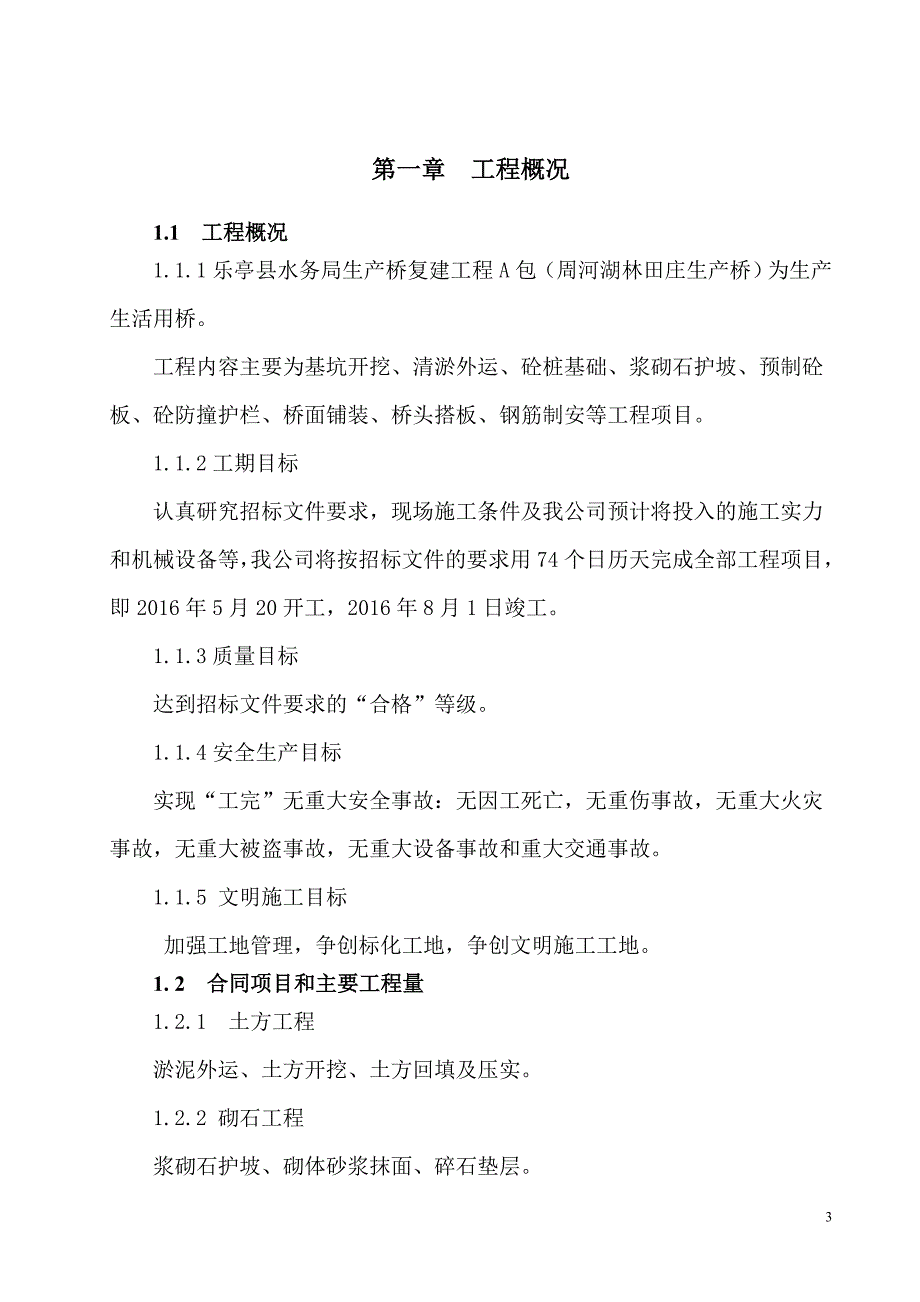 第一章　工程概况

1.1　工程概况

1.1.1 乐亭县水务局生产桥复建工程 A 包（周河湖林田庄生产桥）为生产生活用桥。

工程内容主要为基坑开挖、清淤外运、砼桩基础、浆砌石护坡、预制砼板、砼防撞护栏、桥面铺装、桥头搭板、钢筋制安等工程项目。

1.1.2 工期目标

认真研究招标文件要求，现场施工条件及我公司预计将投入的施工实力和机械设备等，我公司将按招标文件的要求用 74 个日历天完成全部工程项目，即 2016 年 5 月 20 开工，2016 年 8 月 1 日竣工。

1.1.3 质量目标

达到招标文件要求的“合格”等级。

1.1.4 安全生产目标

实现“工完”无重大安全事故：无因工死亡，无重伤事故，无重大火灾事故，无重大被盗事故，无重大设备事故和重大交通事故。

1.1.5 文明施工目标

加强工地管理，争创标化工地，争创文明施工工地。

1.2　合同项目和主要工程量

1.2.1　土方工程

淤泥外运、土方开挖、土方回填及压实。

1.2.2 砌石工程

浆砌石护坡、砌体砂浆抹面、碎石垫层。

3